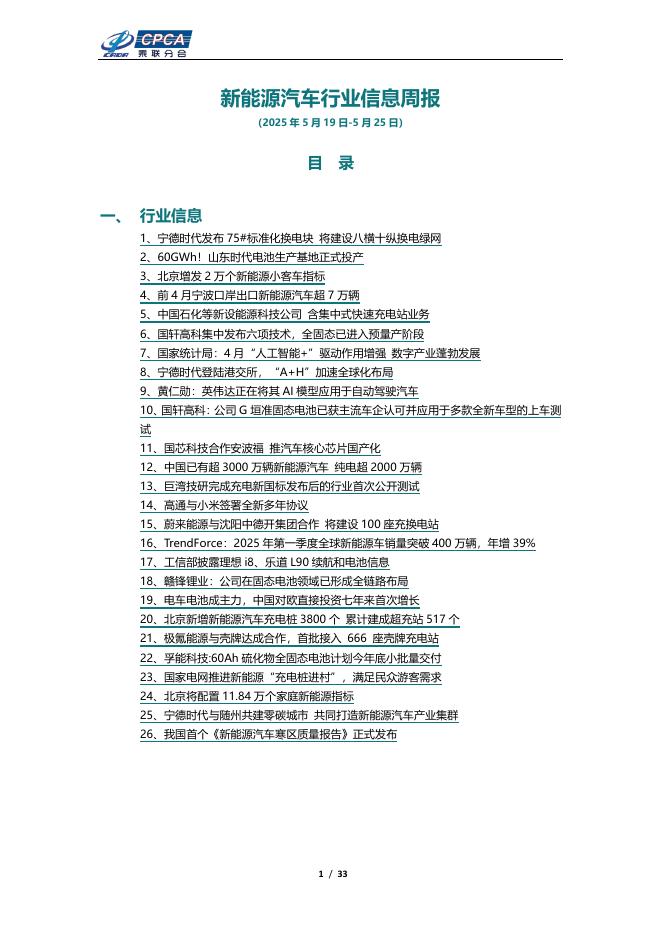 CPCA
乘联分会

新能源汽车行业信息周报
(2025 年 5 月 19 日-5 月 25 日)

目 录

一、 行业信息
1、宁德时代发布 75#标准化换电块 将建设八横十纵换电绿网
2、60GWh！山东时代电池生产基地正式投产
3、北京增发 2 万个新能源小客车指标
4、前 4 月宁波口岸出口新能源汽车超 7 万辆
5、中国石化等新设能源科技公司 含集中式快速充电站业务
6、国轩高科集中发布六项技术，全固态已进入预量产阶段
7、国家统计局：4 月“人工智能+”驱动作用增强 数字产业蓬勃发展
8、宁德时代登陆港交所，“A+H”加速全球化布局
9、黄仁勋：英伟达正在将其 AI 模型应用于自动驾驶汽车
10、国轩高科：公司 G 垣准固态电池已获主流车企认可并应用于多款全新车型的上车测试
11、国芯科技合作安波福 推汽车核心芯片国产化
12、中国已有超 3000 万辆新能源汽车 纯电超 2000 万辆
13、巨湾技研完成充电新国标发布后的行业首次公开测试
14、高通与小米签署全新多年协议
15、蔚来能源与沈阳中德开集团合作 将建设 100 座充换电站
16、TrendForce：2025 年第一季度全球新能源车销量突破 400 万辆，年增 39%
17、工信部披露理想 i8、乐道 L90 续航和电池信息
18、赣锋锂业：公司在固态电池领域已形成全链路布局
19、电车电池成主力，中国对欧直接投资七年来首次增长
20、北京新增新能源汽车充电桩 3800 个 累计建成超充站 517 个
21、极氪能源与壳牌达成合作，首批接入 666 座壳牌充电站
22、孚能科技:60Ah 硫化物全固态电池计划今年底小批量交付
23、国家电网推进新能源“充电桩进村”，满足民众游客需求
24、北京将配置 11.84 万个家庭新能源指标
25、宁德时代与随州共建零碳城市 共同打造新能源汽车产业集群
26、我国首个《新能源汽车寒区质量报告》正式发布

1 / 33